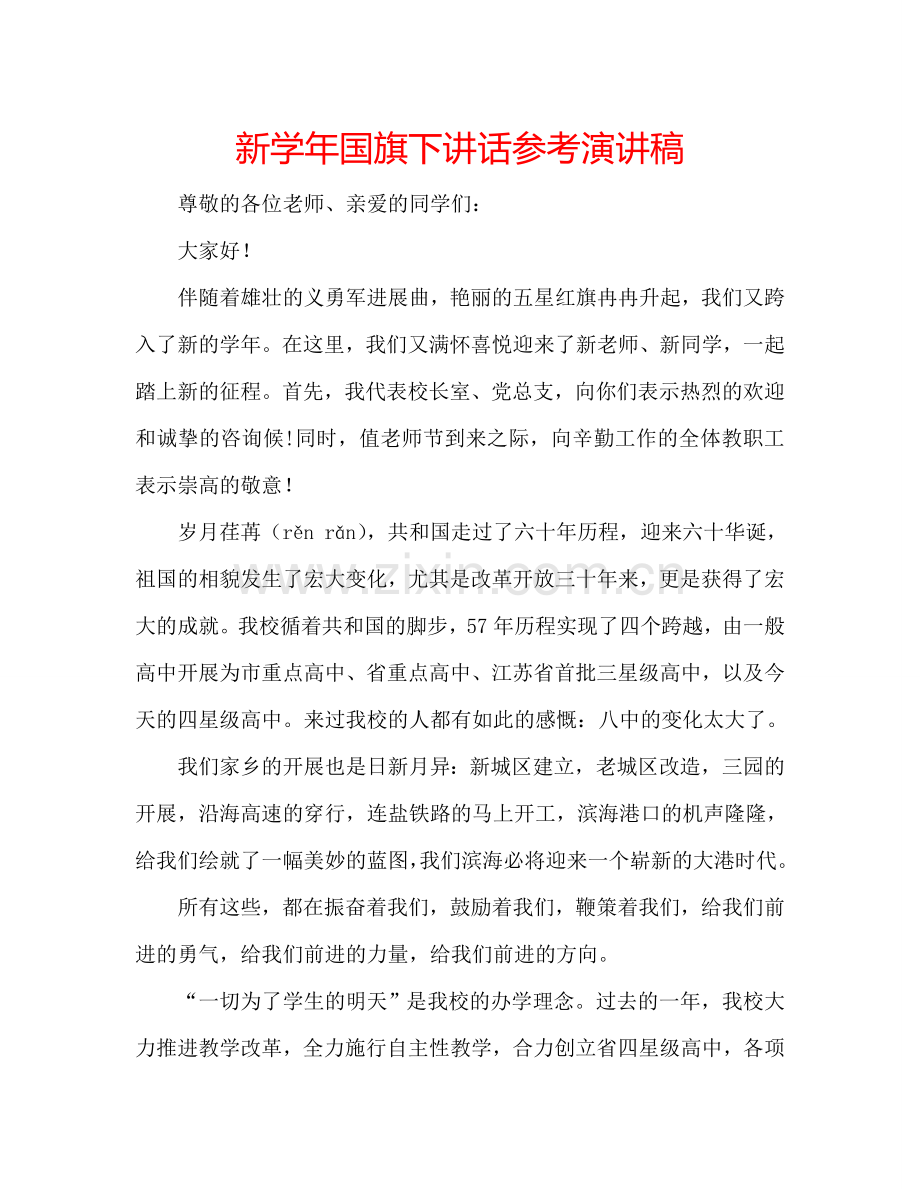 新学年国旗下讲话参考演讲稿

尊敬的各位老师、亲爱的同学们：

大家好！

伴随着雄壮的义勇军进展曲，艳丽的五星红旗冉冉升起，我们又跨入了新的学年。在这里，我们又满怀喜悦迎来了新老师、新同学，一起踏上新的征程。首先，我代表校长室、党总支，向你们表示热烈的欢迎和诚挚的咨询候!同时，值老师节到来之际，向辛勤工作的全体教职工表示崇高的敬意！

岁月荏苒（rěn rǎn），共和国走过了六十年历程，迎来六十华诞，祖国的相貌发生了宏大变化，尤其是改革开放三十年来，更是获得了宏大的成就。我校循着共和国的脚步，57年历程实现了四个跨越，由一般高中开展为市重点高中、省重点高中、江苏省首批三星级高中，以及今天的四星级高中。来过我校的人都有如此的感慨：八中的变化太大了。

我们家乡的开展也是日新月异：新城区建立，老城区改造，三园的开展，沿海高速的穿行，连盐铁路的马上开工，滨海港口的机声隆隆，给我们绘就了一幅美妙的蓝图,我们滨海必将迎来一个崭新的大港时代。

所有这些，都在振奋着我们，鼓励着我们，鞭策着我们，给我们前进的勇气，给我们前进的力量，给我们前进的方向。

“一切为了学生的明天”是我校的办学理念。过去的一年，我校大力推进教学改革，全力施行自主性教学，合力创立省四星级高中，各项

www.zixin.com.cn